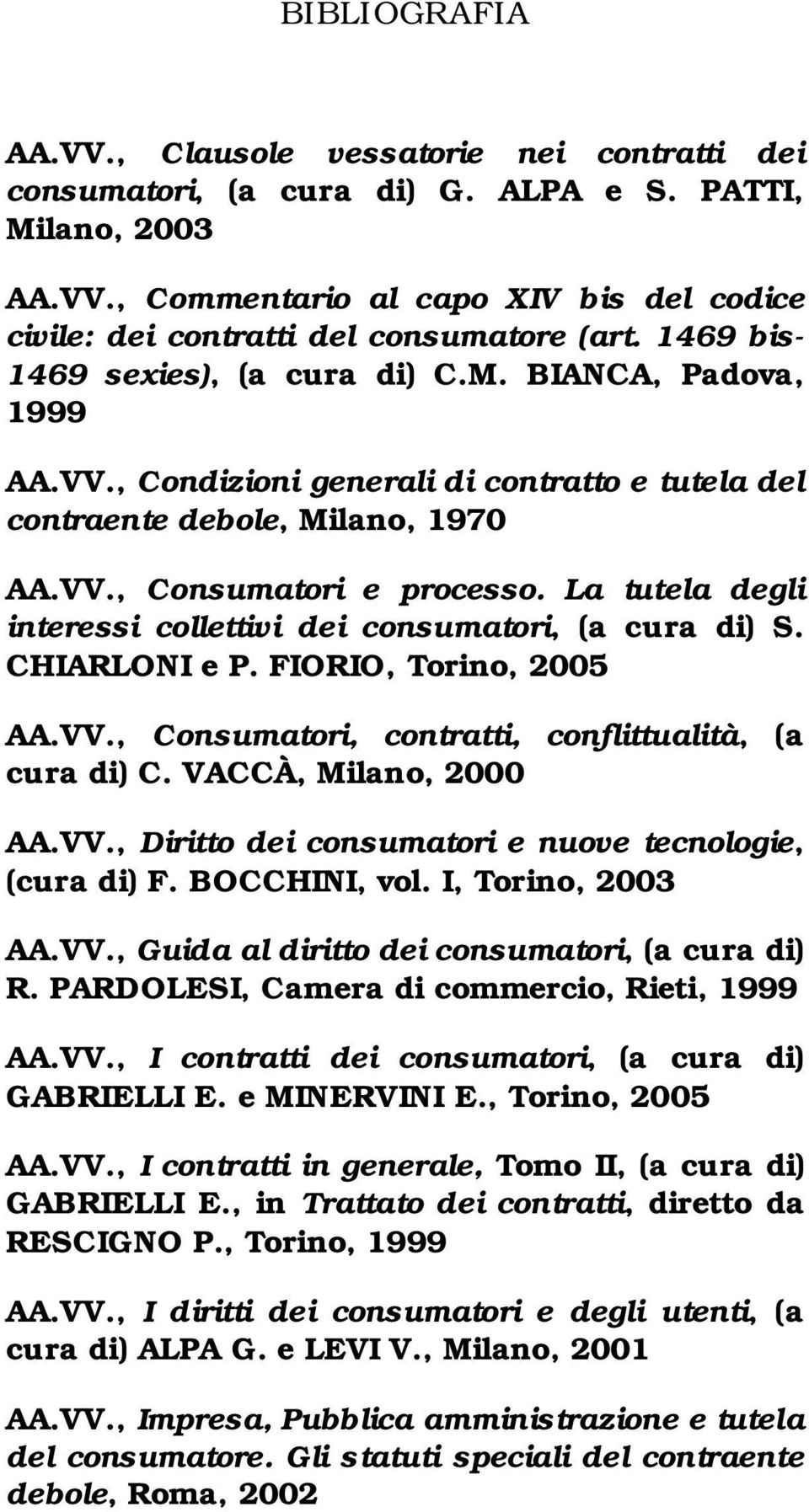 BIBLIOGRAFIA

AA.VV., Clausole vessatorie nei contratti dei consumatori, (a cura di) G. ALPA e S. PATTI, Milano, 2003

AA.VV., Commentario al capo XIV bis del codice civile: dei contratti del consumatore (art. 1469 bis-1469 sexies), (a cura di) C.M. BIANCA, Padova, 1999

AA.VV., Condizioni generali di contratto e tutela del contraente debole, Milano, 1970

AA.VV., Consumatori e processo. La tutela degli interessi collettivi dei consumatori, (a cura di) S. CHIARLONI e P. FIORIO, Torino, 2005

AA.VV., Consumatori, contratti, conflittualità, (a cura di) C. VACCÀ, Milano, 2000

AA.VV., Diritto dei consumatori e nuove tecnologie, (cura di) F. BOCCHINI, vol. I, Torino, 2003

AA.VV., Guida al diritto dei consumatori, (a cura di) R. PARDOLESI, Camera di commercio, Rieti, 1999

AA.VV., I contratti dei consumatori, (a cura di) GABRIELLI E. e MINERVINI E., Torino, 2005

AA.VV., I contratti in generale, Tomo II, (a cura di) GABRIELLI E., in Trattato dei contratti, diretto da RESCIGNO P., Torino, 1999

AA.VV., I diritti dei consumatori e degli utenti, (a cura di) ALPA G. e LEVI V., Milano, 2001

AA.VV., Impresa, Pubblica amministrazione e tutela del consumatore. Gli statuti speciali del contraente debole, Roma, 2002